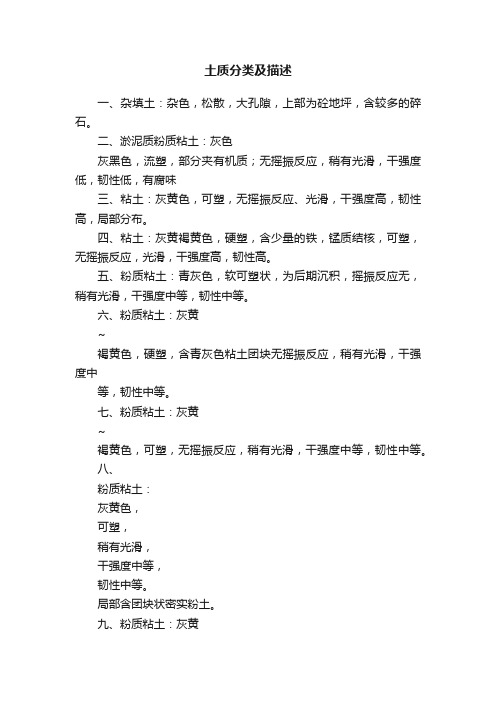 土质分类及描述

一、杂填土：杂色，松散，大孔隙，上部为砼地坪，含较多的碎石。

二、淤泥质粉质粘土：灰色

灰黑色，流塑，部分夹有机质；无摇振反应，稍有光滑，干强度低，韧性低，有腐味

三、粘土：灰黄色，可塑，无摇振反应、光滑，干强度高，韧性高，局部分布。

四、粘土：灰黄褐黄色，硬塑，含少量的铁，锰质结核，可塑，无摇振反应，光滑，干强度高，韧性高。

五、粉质粘土：青灰色，软可塑状，为后期沉积，摇振反应无，稍有光滑，干强度中等，韧性中等。

六、粉质粘土：灰黄

~

褐黄色，硬塑，含青灰色粘土团块无摇振反应，稍有光滑，干强度中

等，韧性中等。

七、粉质粘土：灰黄

~

褐黄色，可塑，无摇振反应，稍有光滑，干强度中等，韧性中等。

八、

粉质粘土：

灰黄色，

可塑，

稍有光滑，

干强度中等，

韧性中等。

局部含团块状密实粉土。

九、粉质粘土：灰黄